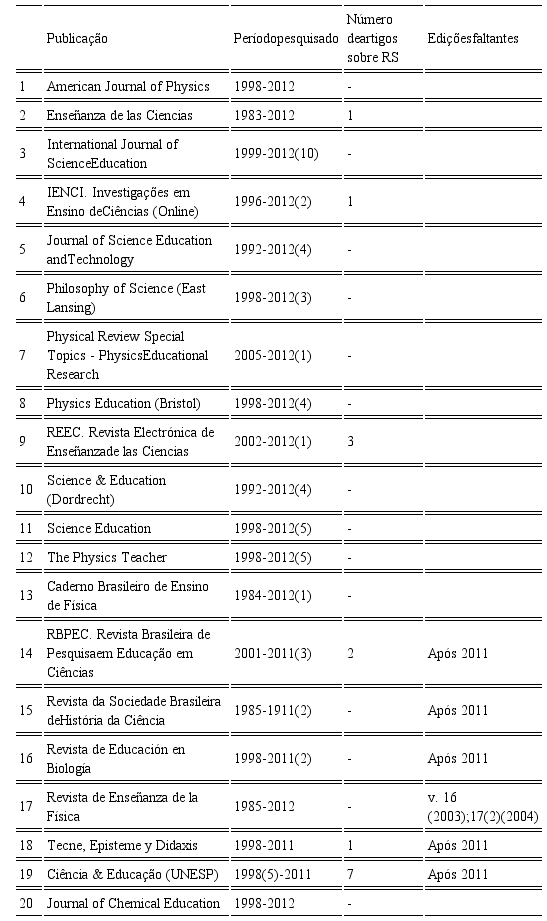 | | Publicação | Períodopesquisado | Número deartigos sobre RS | Ediçõesfaltantes |
|---|---|---|---|---|
| 1 | American Journal of Physics | 1998-2012 | - | |
| 2 | Enseñanza de las Ciencias | 1983-2012 | 1 | |
| 3 | International Journal of ScienceEducation | 1999-2012(10) | - | |
| 4 | IENCI. Investigações em Ensino deCiências (Online) | 1996-2012(2) | 1 | |
| 5 | Journal of Science Education andTechnology | 1992-2012(4) | - | |
| 6 | Philosophy of Science (East Lansing) | 1998-2012(3) | - | |
| 7 | Physical Review Special Topics - PhysicsEducational Research | 2005-2012(1) | - | |
| 8 | Physics Education (Bristol) | 1998-2012(4) | - | |
| 9 | REEC. Revista Electrónica de Enseñanzade las Ciencias | 2002-2012(1) | 3 | |
| 10 | Science & Education (Dordrecht) | 1992-2012(4) | - | |
| 11 | Science Education | 1998-2012(5) | - | |
| 12 | The Physics Teacher | 1998-2012(5) | - | |
| 13 | Caderno Brasileiro de Ensino de Física | 1984-2012(1) | - | |
| 14 | RBPEC. Revista Brasileira de Pesquisaem Educação em Ciências | 2001-2011(3) | 2 | Após 2011 |
| 15 | Revista da Sociedade Brasileira deHistória da Ciência | 1985-1911(2) | - | Após 2011 |
| 16 | Revista de Educación en Biología | 1998-2011(2) | - | Após 2011 |
| 17 | Revista de Enseñanza de la Física | 1985-2012 | - | v. 16 (2003);17(2)(2004) |
| 18 | Tecne, Episteme y Didaxis | 1998-2011 | 1 | Após 2011 |
| 19 | Ciência & Educação (UNESP) | 1998(5)-2011 | 7 | Após 2011 |
| 20 | Journal of Chemical Education | 1998-2012 | - | |